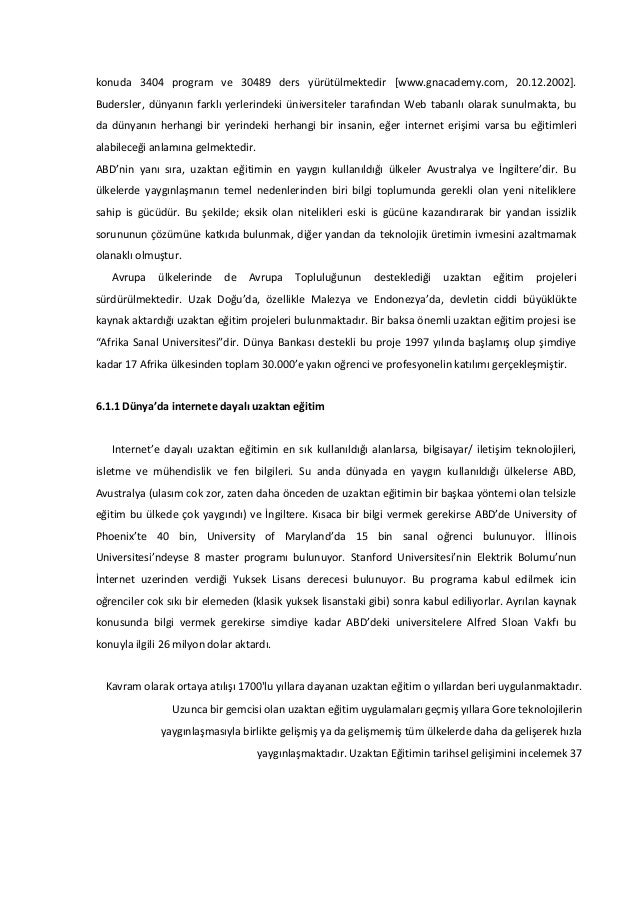 konuda 3404 program ve 30489 ders yürütülmektedir [www.gnacademy.com, 20.12.2002]. Budersler, dünyanın farklı yerlerindeki üniversiteler tarafından Web tabanlı olarak sunulmakta, bu da dünyanın herhangi bir yerindeki herhangi bir insanin, eğer internet erişimi varsa bu eğitimleri alabileceği anlamına gelmektedir.

ABD'nin yanı sıra, uzaktan eğitimin en yaygın kullanıldığı ülkeler Avustralya ve İngiltere'dir. Bu ülkelerde yaygınlaşmanın temel nedenlerinden biri bilgi toplumunda gerekli olan yeni niteliklere sahip is gücüdür. Bu şekilde; eksik olan nitelikleri eski is gücüne kazandırarak bir yandan issizlik sorununun çözümüne katkıda bulunmak, diğer yandan da teknolojik üretimin ivmesini azaltmamak olanaklı olmuştur.

Avrupa ülkelerinde de Avrupa Topluluğunun desteklediği uzaktan eğitim projeleri sürdürülmektedir. Uzak Doğu'da, özellikle Malezya ve Endonezya'da, devletin ciddi büyüklükte kaynak aktardığı uzaktan eğitim projeleri bulunmaktadır. Bir baksa önemli uzaktan eğitim projesi ise "Afrika Sanal Universitesi"dir. Dünya Bankası destekli bu proje 1997 yılında başlamış olup şimdiye kadar 17 Afrika ülkesinden toplam 30.000'e yakın oğrenci ve profesyonelin katılımı gerçekleşmiştir.

6.1.1 Dünya'da internete dayalı uzaktan eğitim

Internet'e dayalı uzaktan eğitimin en sık kullanıldığı alanlarsa, bilgisayar/ iletişim teknolojileri, isletme ve mühendislik ve fen bilgileri. Su anda dünyada en yaygın kullanıldığı ülkelerse ABD, Avustralya (ulasım cok zor, zaten daha önceden de uzaktan eğitimin bir başkaa yöntemi olan telsizle eğitim bu ülkede çok yaygındı) ve İngiltere. Kısaca bir bilgi vermek gerekirse ABD'de University of Phoenix'te 40 bin, University of Maryland'da 15 bin sanal oğrenci bulunuyor. İllinois Universitesi'ndeyse 8 master programı bulunuyor. Stanford Universitesi'nin Elektrik Bolumu'nun İnternet uzerinden verdiği Yuksek Lisans derecesi bulunuyor. Bu programa kabul edilmek icin oğrenciler cok sıkı bir elemeden (klasik yuksek lisanstaki gibi) sonra kabul ediliyorlar. Ayrılan kaynak konusunda bilgi vermek gerekirse simdiye kadar ABD'deki universitelere Alfred Sloan Vakfı bu konuyla ilgili 26 milyon dolar aktardı.

Kavram olarak ortaya atılışı 1700'lu yıllara dayanan uzaktan eğitim o yıllardan beri uygulanmaktadır. Uzunca bir gemcisi olan uzaktan eğitim uygulamaları geçmiş yıllara Gore teknolojilerin yaygınlaşmasıyla birlikte gelişmiş ya da gelişmemiş tüm ülkelerde daha da gelişerek hızla yaygınlaşmaktadır. Uzaktan Eğitimin tarihsel gelişimini incelemek 37